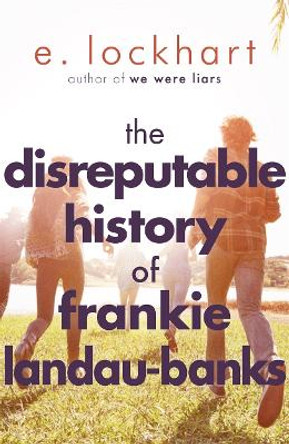 e. lockhart
author of we were liars

the disreputable history of frankie landau-banks